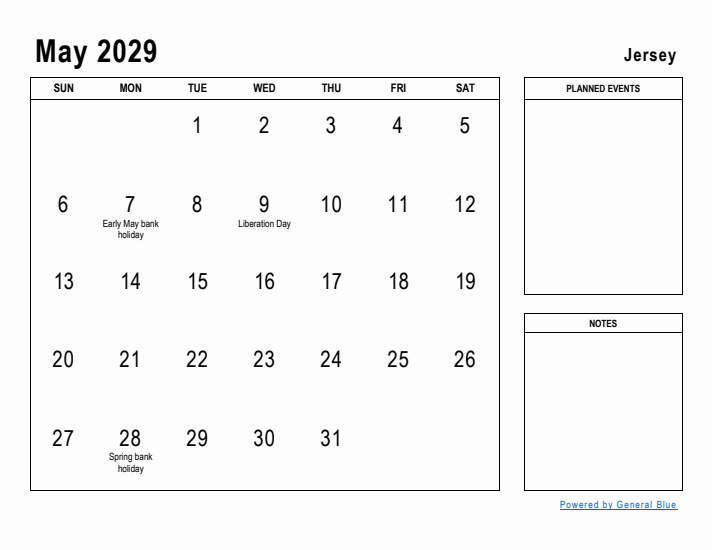 May 2029

Jersey

| SUN | MON | TUE | WED | THU | FRI | SAT |
|---|---|---|---|---|---|---|
| | | 1 | 2 | 3 | 4 | 5 |
| 6 | 7 Early May bank holiday | 8 | 9 Liberation Day | 10 | 11 | 12 |
| 13 | 14 | 15 | 16 | 17 | 18 | 19 |
| 20 | 21 | 22 | 23 | 24 | 25 | 26 |
| 27 | 28 Spring bank holiday | 29 | 30 | 31 | | |

PLANNED EVENTS

NOTES

Powered by General Blue